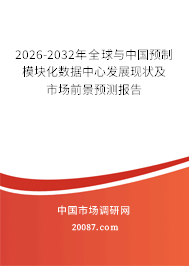 2026-2032年全球与中国预制模块化数据中心发展现状及市场前景预测报告

中国市场调研网

20087.com